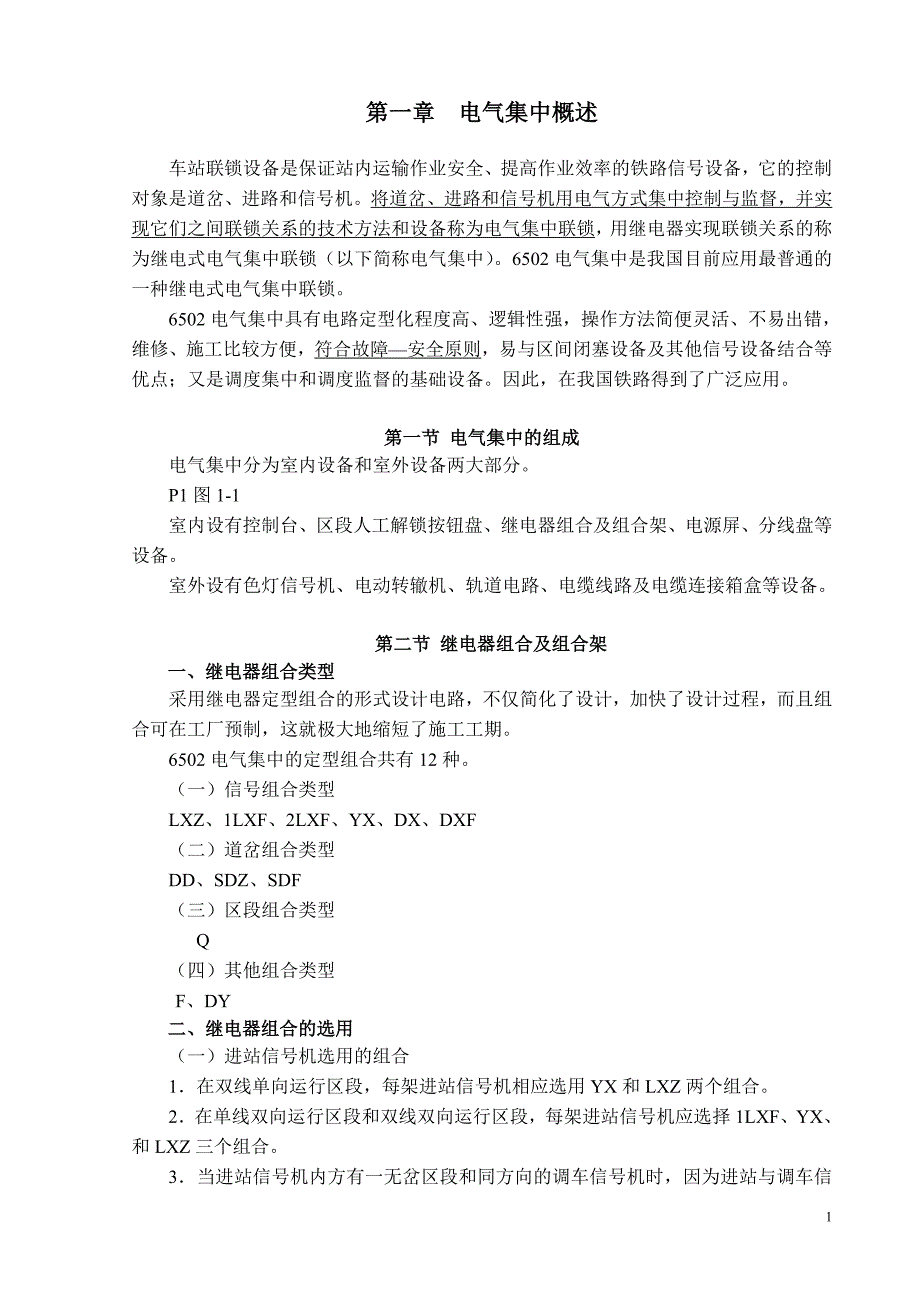 第一章　电气集中概述

车站联锁设备是保证站内运输作业安全、提高作业效率的铁路信号设备，它的控制对象是道岔、进路和信号机。将道岔、进路和信号机用电气方式集中控制与监督，并实现它们之间联锁关系的技术方法和设备称为电气集中联锁，用继电器实现联锁关系的称为继电式电气集中联锁（以下简称电气集中）。6502 电气集中是我国目前应用最普通的一种继电式电气集中联锁。

6502 电气集中具有电路定型化程度高、逻辑性强，操作方法简便灵活、不易出错，维修、施工比较方便，符合故障—安全原则，易与区间闭塞设备及其他信号设备结合等优点；又是调度集中和调度监督的基础设备。因此，在我国铁路得到了广泛应用。

第一节 电气集中的组成

电气集中分为室内设备和室外设备两大部分。

P1 图 1-1

室内设有控制台、区段人工解锁按钮盘、继电器组合及组合架、电源屏、分线盘等设备。

室外设有色灯信号机、电动转辙机、轨道电路、电缆线路及电缆连接箱盒等设备。

第二节 继电器组合及组合架

一、继电器组合类型

采用继电器定型组合的形式设计电路，不仅简化了设计，加快了设计过程，而且组合可在工厂预制，这就极大地缩短了施工工期。

6502 电气集中的定型组合共有 12 种。

（一）信号组合类型

LXZ、1LXF、2LXF、YX、DX、DXF

（二）道岔组合类型

DD、SDZ、SDF

（三）区段组合类型

Q

（四）其他组合类型

F、DY

二、继电器组合的选用

（一）进站信号机选用的组合

1．在双线单向运行区段，每架进站信号机相应选用 YX 和 LXZ 两个组合。

2．在单线双向运行区段和双线双向运行区段，每架进站信号机应选择 1LXF、YX、和 LXZ 三个组合。

3．当进站信号机内方有一无岔区段和同方向的调车信号机时，因为进站与调车信

1